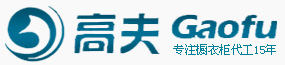 高夫 Gaofu
专注橱衣柜代工15年